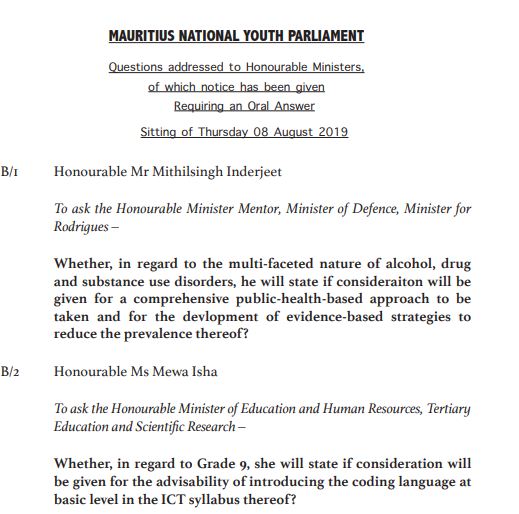 MAURITIUS NATIONAL YOUTH PARLIAMENT

Questions addressed to Honourable Ministers, of which notice has been given Requiring an Oral Answer

Sitting of Thursday 08 August 2019

B/1 Honourable Mr Mithilsingh Inderjeet

To ask the Honourable Minister Mentor, Minister of Defence, Minister for Rodrigues –

Whether, in regard to the multi-faceted nature of alcohol, drug and substance use disorders, he will state if consideraiton will be given for a comprehensive public-health-based approach to be taken and for the devlopment of evidence-based strategies to reduce the prevalence thereof?

B/2 Honourable Ms Mewa Isha

To ask the Honourable Minister of Education and Human Resources, Tertiary Education and Scientific Research –

Whether, in regard to Grade 9, she will state if consideration will be given for the advisability of introducing the coding language at basic level in the ICT syllabus thereof?